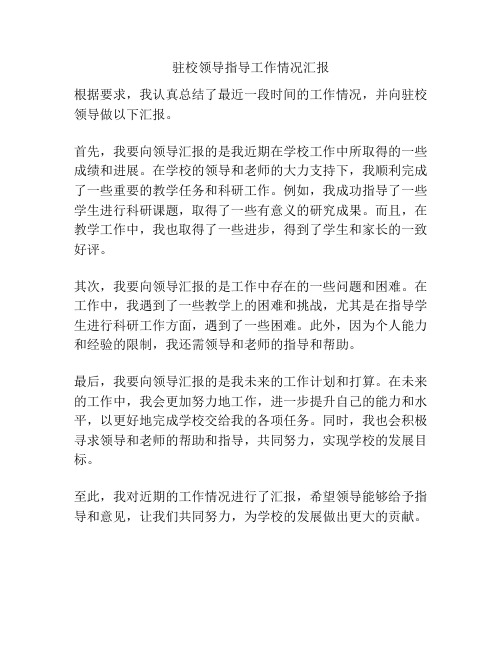 驻校领导指导工作情况汇报

根据要求，我认真总结了最近一段时间的工作情况，并向驻校领导做以下汇报。

首先，我要向领导汇报的是我近期在学校工作中所取得的一些成绩和进展。在学校的领导和老师的大力支持下，我顺利完成了一些重要的教学任务和科研工作。例如，我成功指导了一些学生进行科研课题，取得了一些有意义的研究成果。而且，在教学工作中，我也取得了一些进步，得到了学生和家长的一致好评。

其次，我要向领导汇报的是工作中存在的一些问题和困难。在工作中，我遇到了一些教学上的困难和挑战，尤其是在指导学生进行科研工作方面，遇到了一些困难。此外，因为个人能力和经验的限制，我还需领导和老师的指导和帮助。

最后，我要向领导汇报的是我未来的工作计划和打算。在未来的工作中，我会更加努力地工作，进一步提升自己的能力和水平，以更好地完成学校交给我的各项任务。同时，我也会积极寻求领导和老师的帮助和指导，共同努力，实现学校的发展目标。

至此，我对近期的工作情况进行了汇报，希望领导能够给予指导和意见，让我们共同努力，为学校的发展做出更大的贡献。